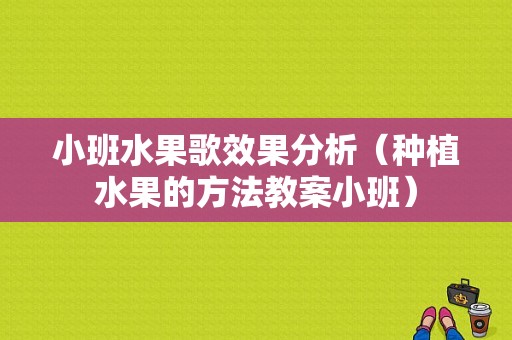 小班水果歌效果分析（种植水果的方法教案小班）